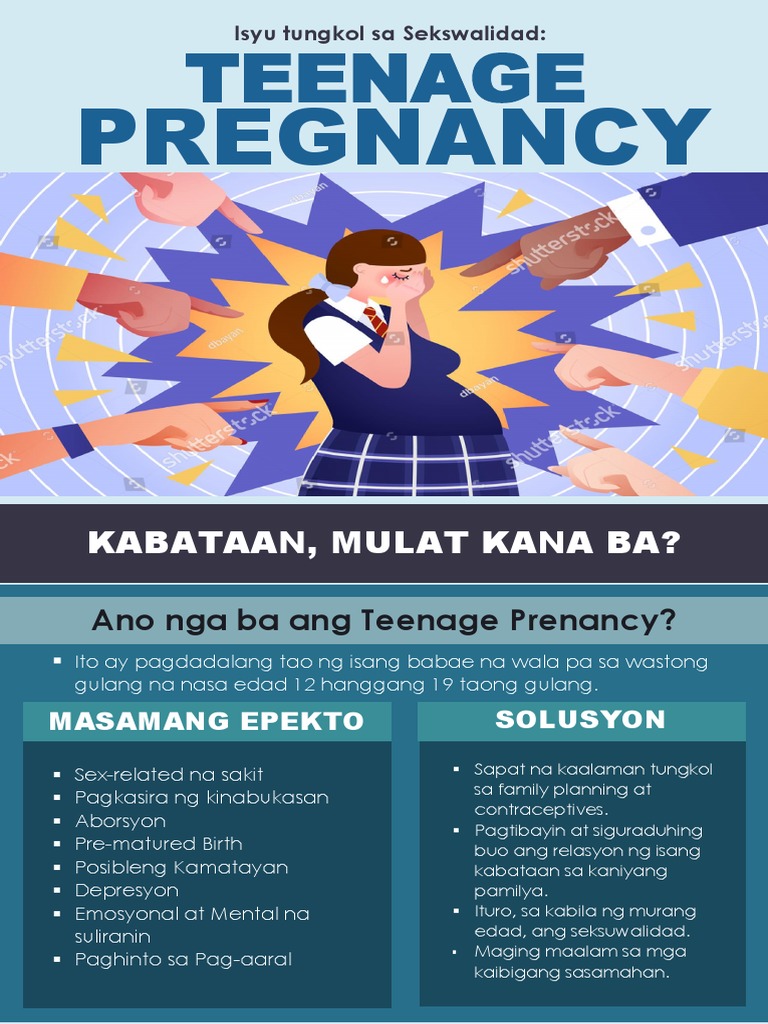 Isyu tungkol sa Sekswalidad:

TEENAGE PREGNANCY

KABATAAN, MULAT KANA BA?

Ano nga ba ang Teenage Prenancy?

• Ito ay pagdadalang tao ng isang babae na wala pa sa wastong gulang na nasa edad 12 hanggang 19 taong gulang.

MASAMANG EPEKTO

• Sex-related na sakit
• Pagkasira ng kinabukasan
• Aborsyon
• Pre-matured Birth
• Posibleng Kamatayan
• Depresyon
• Emosyonal at Mental na suliranin
• Paghinto sa Pag-aaral

SOLUSYON

• Sapat na kaalaman tungkol sa family planning at contraceptives.
• Pagtibayin at siguraduhing buo ang relasyon ng isang kabataan sa kaniyang pamilya.
• Ituro, sa kabila ng murang edad, ang seksuwalidad.
• Maging maalam sa mga kaibigang sasamahan.

shutterstock